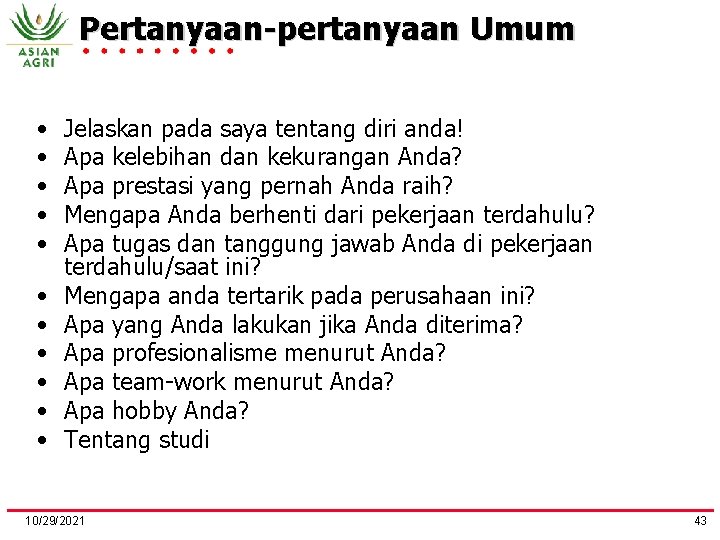 ASIAN AGRI

Pertanyaan-pertanyaan Umum

• Jelaskan pada saya tentang diri anda!
• Apa kelebihan dan kekurangan Anda?
• Apa prestasi yang pernah Anda raih?
• Mengapa Anda berhenti dari pekerjaan terdahulu?
• Apa tugas dan tanggung jawab Anda di pekerjaan terdahulu/saat ini?
• Mengapa anda tertarik pada perusahaan ini?
• Apa yang Anda lakukan jika Anda diterima?
• Apa profesionalisme menurut Anda?
• Apa team-work menurut Anda?
• Apa hobby Anda?
• Tentang studi

10/29/2021

43